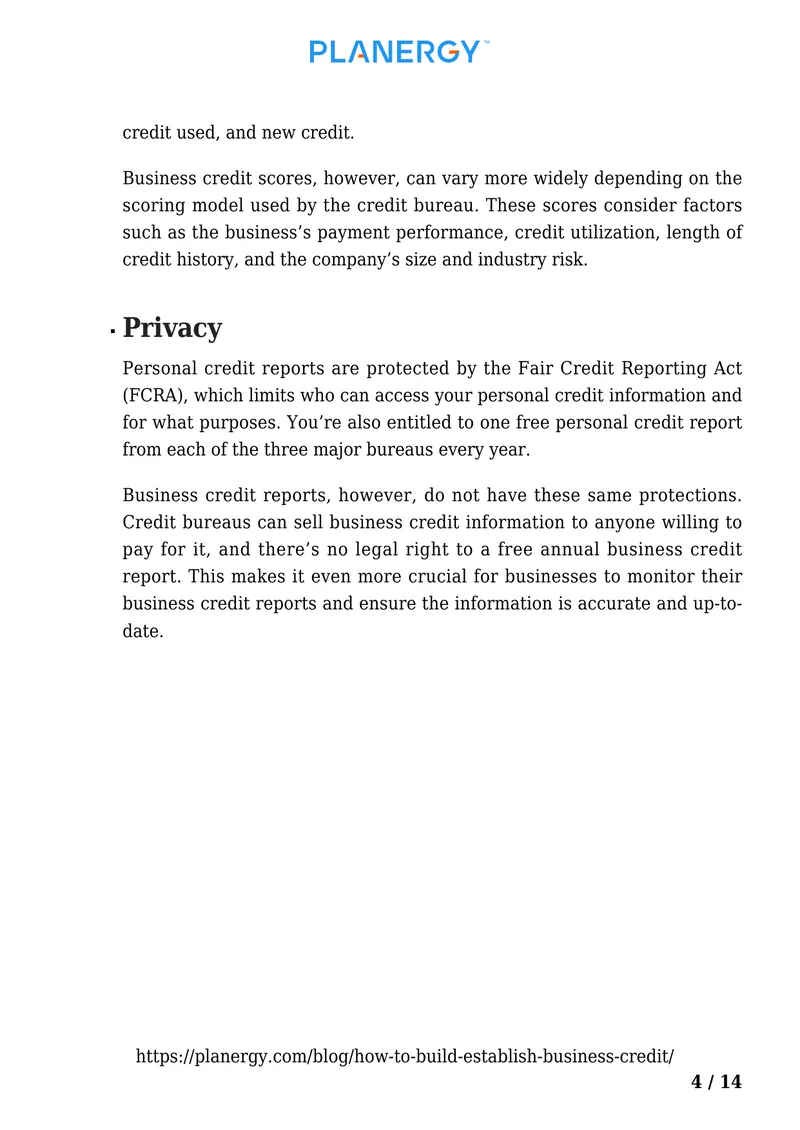 PLANERGY™

credit used, and new credit.

Business credit scores, however, can vary more widely depending on the scoring model used by the credit bureau. These scores consider factors such as the business's payment performance, credit utilization, length of credit history, and the company's size and industry risk.

• Privacy

Personal credit reports are protected by the Fair Credit Reporting Act (FCRA), which limits who can access your personal credit information and for what purposes. You're also entitled to one free personal credit report from each of the three major bureaus every year.

Business credit reports, however, do not have these same protections. Credit bureaus can sell business credit information to anyone willing to pay for it, and there's no legal right to a free annual business credit report. This makes it even more crucial for businesses to monitor their business credit reports and ensure the information is accurate and up-to-date.

https://planergy.com/blog/how-to-build-establish-business-credit/

4 / 14